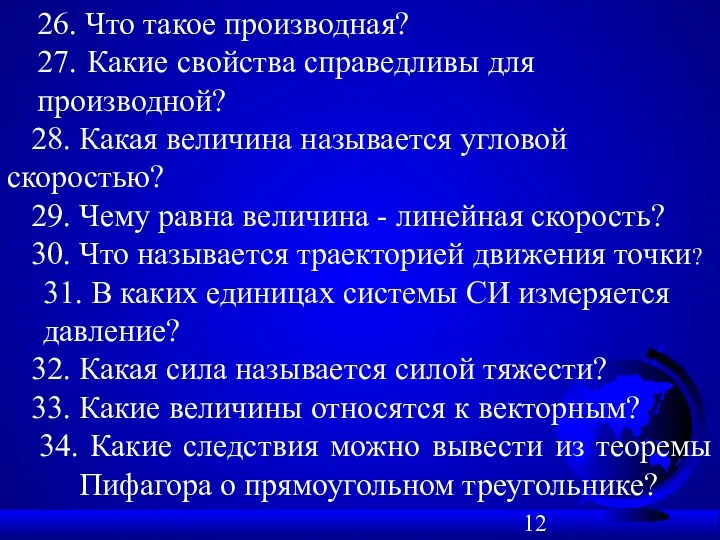 26. Что такое производная?

27. Какие свойства справедливы для производной?

28. Какая величина называется угловой скоростью?

29. Чему равна величина - линейная скорость?

30. Что называется траекторией движения точки?

31. В каких единицах системы СИ измеряется давление?

32. Какая сила называется силой тяжести?

33. Какие величины относятся к векторным?

34. Какие следствия можно вывести из теоремы Пифагора о прямоугольном треугольнике?

12